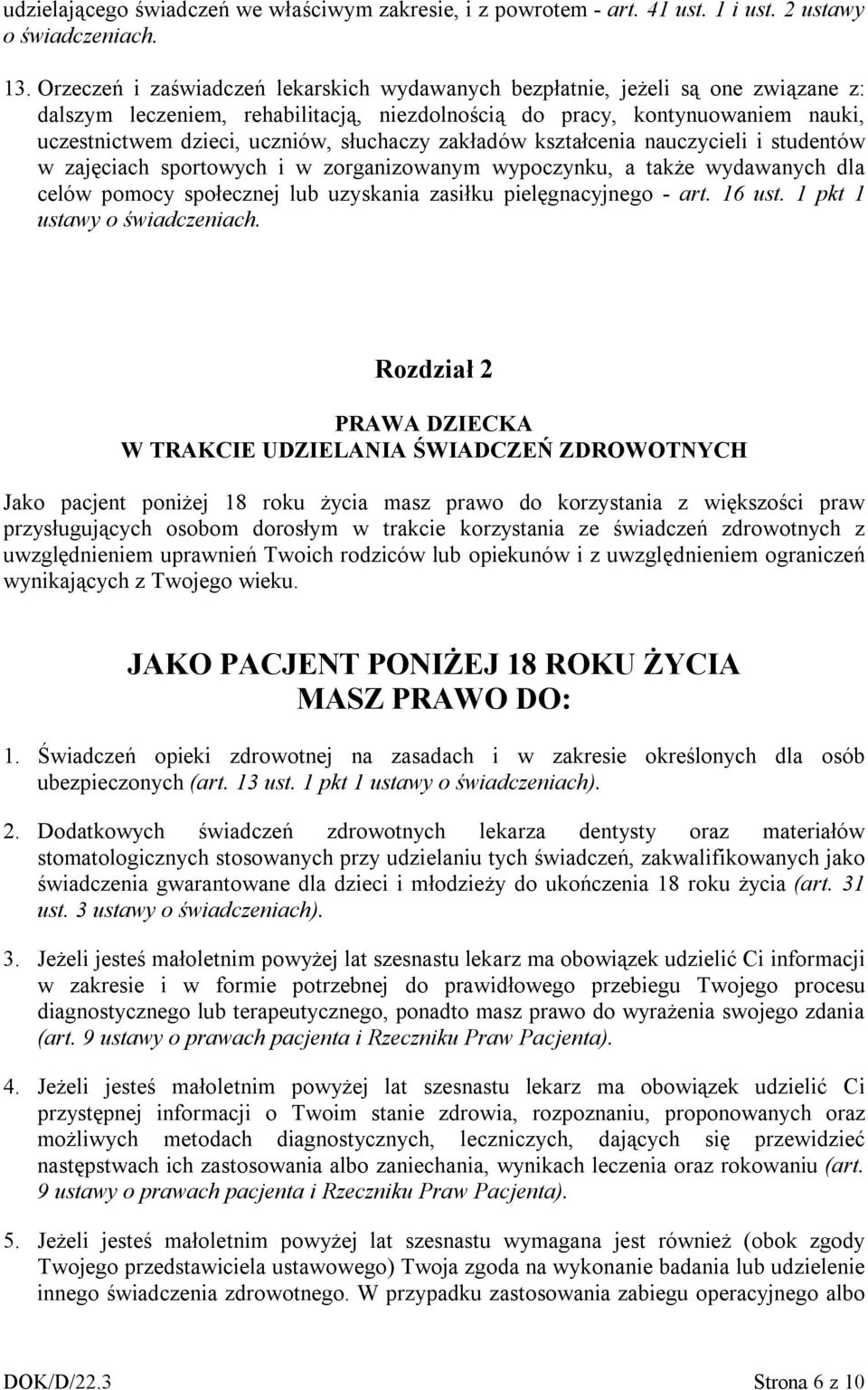 udzielającego świadczeń we właściwym zakresie, i z powrotem - art. 41 ust. 1 i ust. 2 ustawy o świadczeniach.

13. Orzeczeń i zaświadczeń lekarskich wydawanych bezpłatnie, jeżeli są one związane z: dalszym leczeniem, rehabilitacją, niezdolnością do pracy, kontynuowaniem nauki, uczestnictwem dzieci, uczniów, słuchaczy zakładów kształcenia nauczycieli i studentów w zajęciach sportowych i w zorganizowanym wypoczynku, a także wydawanych dla celów pomocy społecznej lub uzyskania zasiłku pielęgnacyjnego - art. 16 ust. 1 pkt 1 ustawy o świadczeniach.

Rozdział 2

PRAWA DZIECKA
W TRAKCIE UDZIELANIA ŚWIADCZEŃ ZDROWOTNYCH

Jako pacjent poniżej 18 roku życia masz prawo do korzystania z większości praw przysługujących osobom dorosłym w trakcie korzystania ze świadczeń zdrowotnych z uwzględnieniem uprawnień Twoich rodziców lub opiekunów i z uwzględnieniem ograniczeń wynikających z Twojego wieku.

JAKO PACJENT PONIŻEJ 18 ROKU ŻYCIA
MASZ PRAWO DO:

1. Świadczeń opieki zdrowotnej na zasadach i w zakresie określonych dla osób ubezpieczonych (art. 13 ust. 1 pkt 1 ustawy o świadczeniach).

2. Dodatkowych świadczeń zdrowotnych lekarza dentysty oraz materiałów stomatologicznych stosowanych przy udzielaniu tych świadczeń, zakwalifikowanych jako świadczenia gwarantowane dla dzieci i młodzieży do ukończenia 18 roku życia (art. 31 ust. 3 ustawy o świadczeniach).

3. Jeżeli jesteś małoletnim powyżej lat szesnastu lekarz ma obowiązek udzielić Ci informacji w zakresie i w formie potrzebnej do prawidłowego przebiegu Twojego procesu diagnostycznego lub terapeutycznego, ponadto masz prawo do wyrażenia swojego zdania (art. 9 ustawy o prawach pacjenta i Rzeczniku Praw Pacjenta).

4. Jeżeli jesteś małoletnim powyżej lat szesnastu lekarz ma obowiązek udzielić Ci przystępnej informacji o Twoim stanie zdrowia, rozpoznaniu, proponowanych oraz możliwych metodach diagnostycznych, leczniczych, dających się przewidzieć następstwach ich zastosowania albo zaniechania, wynikach leczenia oraz rokowaniu (art. 9 ustawy o prawach pacjenta i Rzeczniku Praw Pacjenta).

5. Jeżeli jesteś małoletnim powyżej lat szesnastu wymagana jest również (obok zgody Twojego przedstawiciela ustawowego) Twoja zgoda na wykonanie badania lub udzielenie innego świadczenia zdrowotnego. W przypadku zastosowania zabiegu operacyjnego albo

DOK/D/22.3 Strona 6 z 10